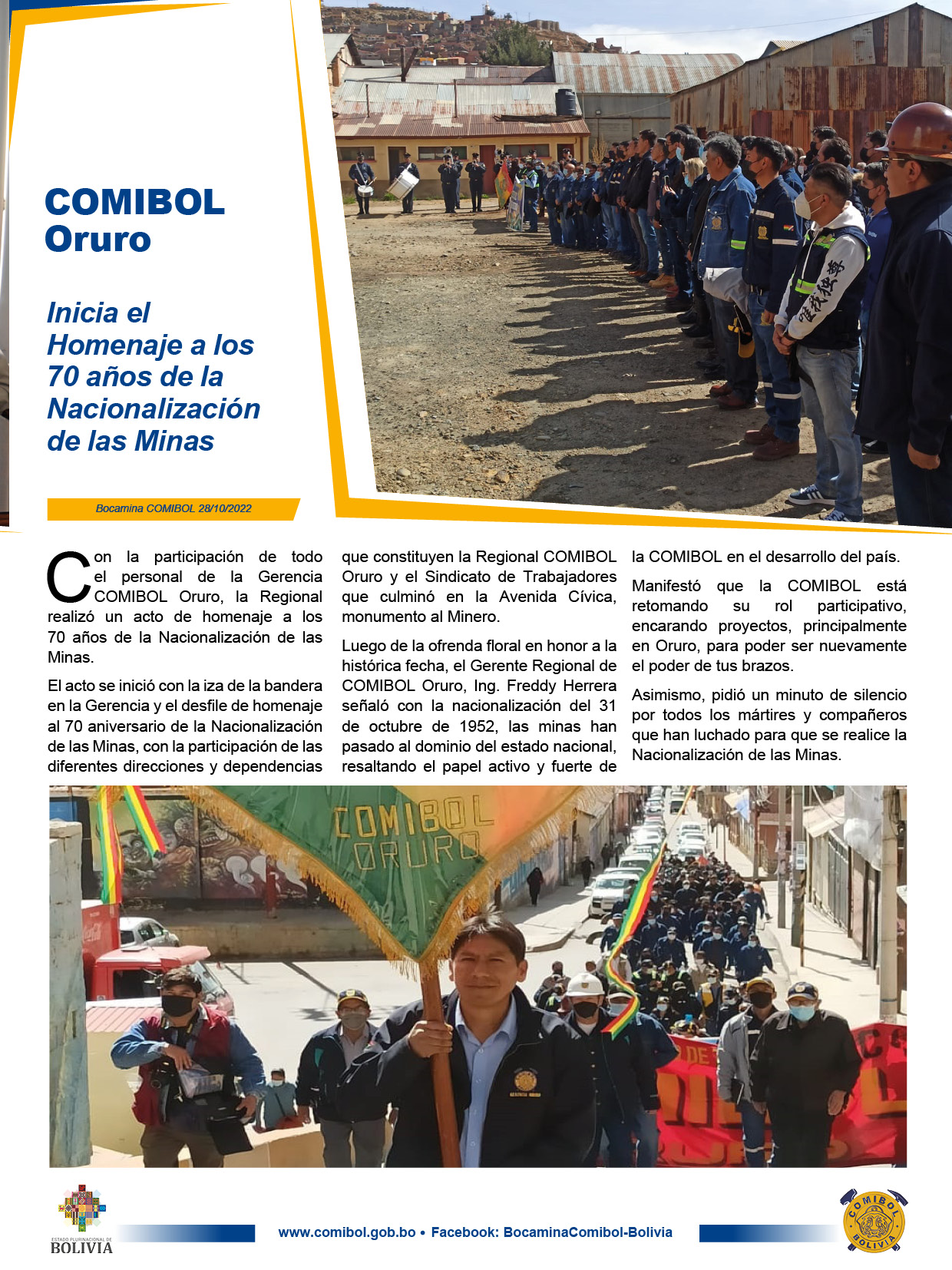 COMIBOL Oruro

Inicia el Homenaje a los 70 años de la Nacionalización de las Minas

Bocamina COMIBOL 28/10/2022

Con la participación de todo el personal de la Gerencia COMIBOL Oruro, la Regional realizó un acto de homenaje a los 70 años de la Nacionalización de las Minas.

El acto se inició con la iza de la bandera en la Gerencia y el desfile de homenaje al 70 aniversario de la Nacionalización de las Minas, con la participación de las diferentes direcciones y dependencias que constituyen la Regional COMIBOL Oruro y el Sindicato de Trabajadores que culminó en la Avenida Cívica, monumento al Minero.

Luego de la ofrenda floral en honor a la histórica fecha, el Gerente Regional de COMIBOL Oruro, Ing. Freddy Herrera señaló con la nacionalización del 31 de octubre de 1952, las minas han pasado al dominio del estado nacional, resaltando el papel activo y fuerte de la COMIBOL en el desarrollo del país.

Manifestó que la COMIBOL está retomando su rol participativo, encarando proyectos, principalmente en Oruro, para poder ser nuevamente el poder de tus brazos.

Asimismo, pidió un minuto de silencio por todos los mártires y compañeros que han luchado para que se realice la Nacionalización de las Minas.

COMIBOL ORURO

ESTADO PLURINACIONAL DE BOLIVIA

www.comibol.gob.bo • Facebook: BocaminaComibol-Bolivia

COMIBOL BOLIVIA